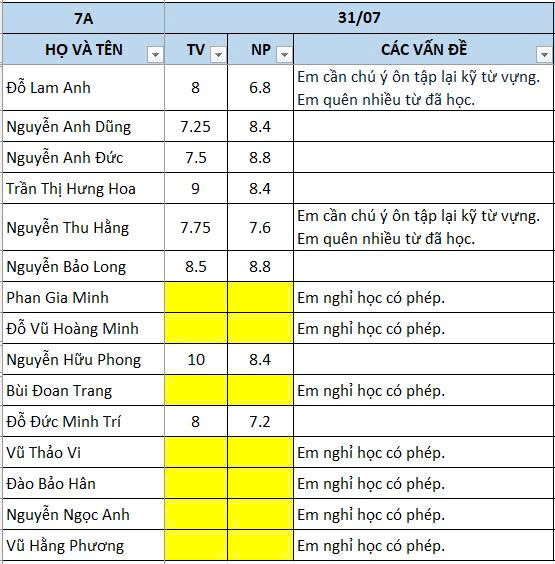 | 7A | 31/07 | | |
|---|---|---|---|
| HỌ VÀ TÊN | TV | NP | CÁC VẤN ĐỀ |
| Đỗ Lam Anh | 8 | 6.8 | Em cần chú ý ôn tập lại kỹ từ vựng. Em quên nhiều từ đã học. |
| Nguyễn Anh Dũng | 7.25 | 8.4 | |
| Nguyễn Anh Đức | 7.5 | 8.8 | |
| Trần Thị Hưng Hoa | 9 | 8.4 | |
| Nguyễn Thu Hằng | 7.75 | 7.6 | Em cần chú ý ôn tập lại kỹ từ vựng. Em quên nhiều từ đã học. |
| Nguyễn Bảo Long | 8.5 | 8.8 | |
| Phan Gia Minh | | | Em nghỉ học có phép. |
| Đỗ Vũ Hoàng Minh | | | Em nghỉ học có phép. |
| Nguyễn Hữu Phong | 10 | 8.4 | |
| Bùi Đoan Trang | | | Em nghỉ học có phép. |
| Đỗ Đức Minh Trí | 8 | 7.2 | |
| Vũ Thảo Vi | | | Em nghỉ học có phép. |
| Đào Bảo Hân | | | Em nghỉ học có phép. |
| Nguyễn Ngọc Anh | | | Em nghỉ học có phép. |
| Vũ Hằng Phương | | | Em nghỉ học có phép. |